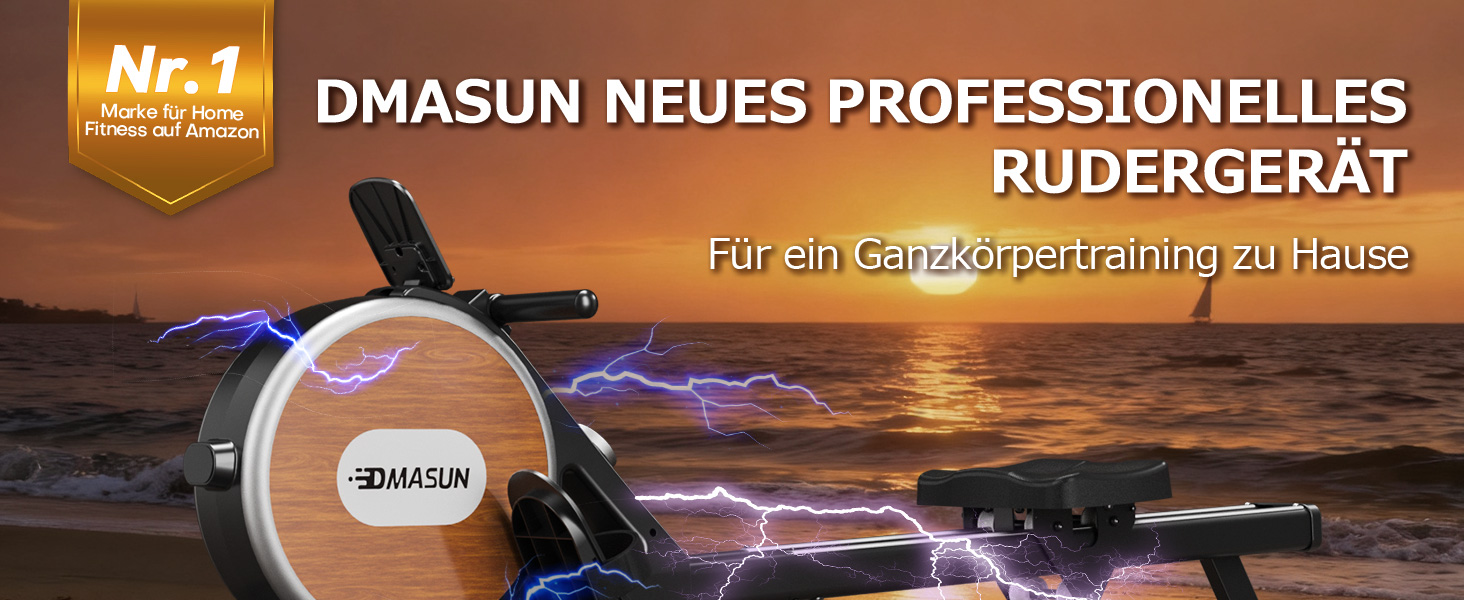 Nr.1
Marke für Home Fitness auf Amazon

DMASUN NEUES PROFESSIONELLES RUDERGERÄT

Für ein Ganzkörpertraining zu Hause

DMASUN